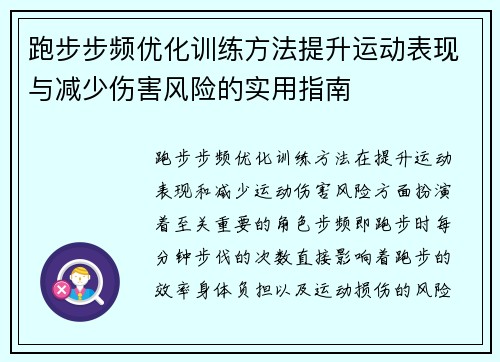 跑步步频优化训练方法提升运动表现与减少伤害风险的实用指南

跑步步频优化训练方法在提升运动表现和减少运动伤害风险方面扮演着至关重要的角色步频即跑步时每分钟步伐的次数直接影响着跑步的效率身体负担以及运动损伤的风险